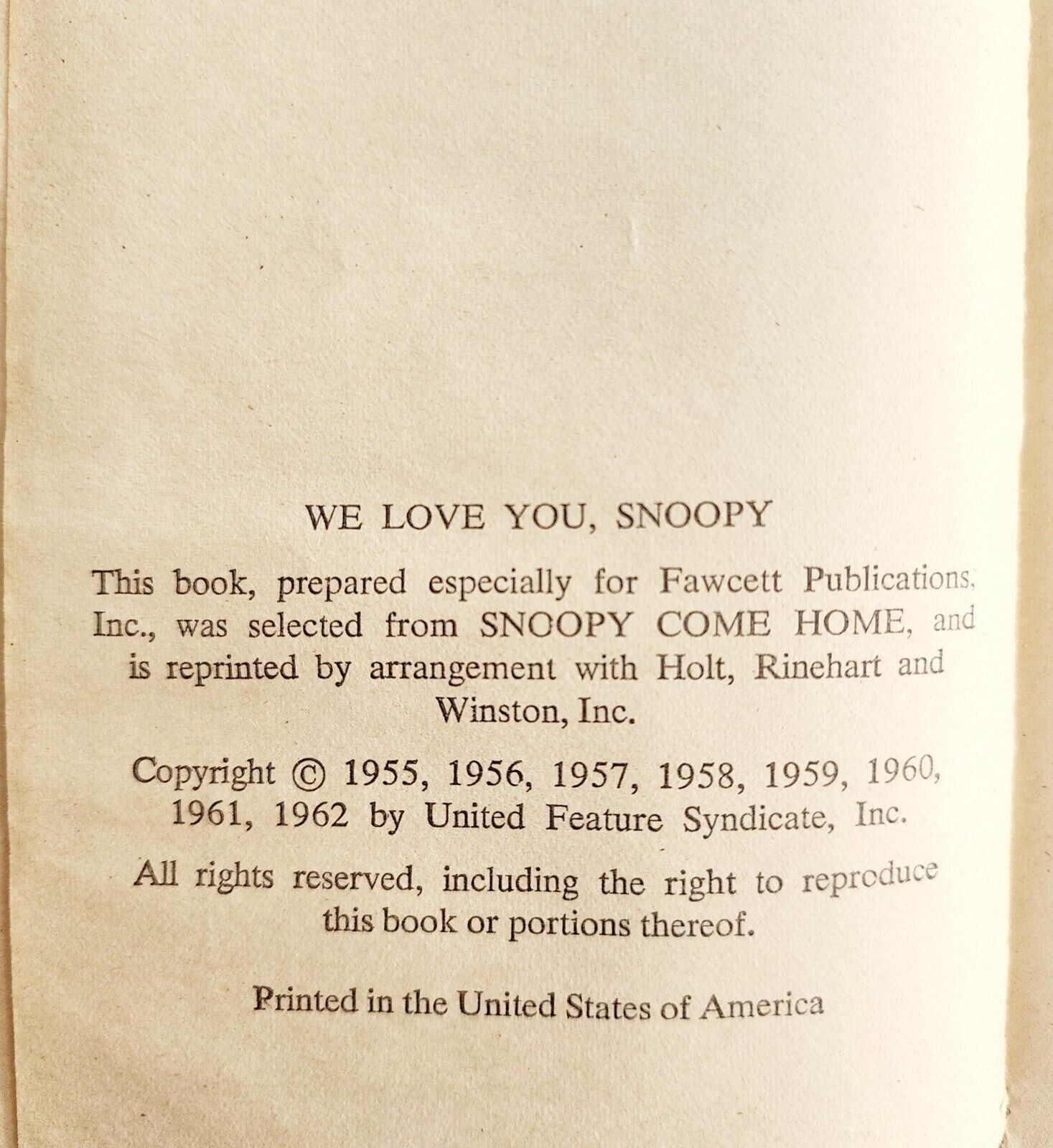 WE LOVE YOU, SNOOPY

This book, prepared especially for Fawcett Publications, Inc., was selected from SNOOPY COME HOME, and is reprinted by arrangement with Holt, Rinehart and Winston, Inc.

Copyright © 1955, 1956, 1957, 1958, 1959, 1960, 1961, 1962 by United Feature Syndicate, Inc.

All rights reserved, including the right to reproduce this book or portions thereof.

Printed in the United States of America